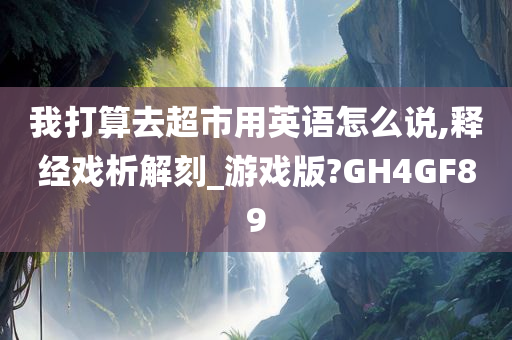 我打算去超市用英语怎么说,释经戏析解刻_游戏版?GH4GF89